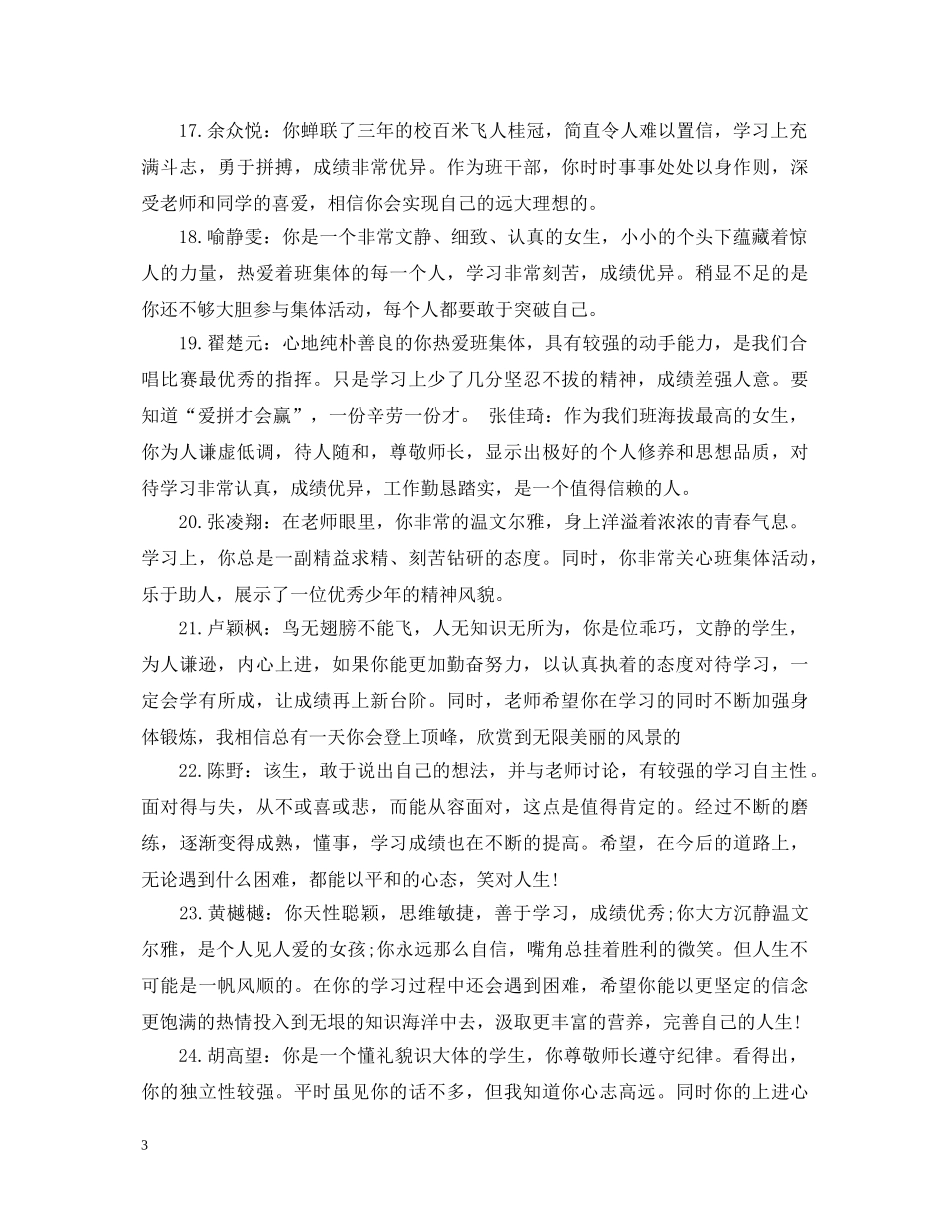 17.余众悦：你蝉联了三年的校百米飞人桂冠，简直令人难以置信，学习上充满斗志，勇于拼搏，成绩非常优异。作为班干部，你时时事事处处以身作则，深受老师和同学的喜爱，相信你会实现自己的远大理想的。

18.喻静雯：你是一个非常文静、细致、认真的女生，小小的个头下蕴藏着惊人的力量，热爱着班集体的每一个人，学习非常刻苦，成绩优异。稍显不足的是你还不够大胆参与集体活动，每个人都要敢于突破自己。

19.翟楚元：心地纯朴善良的你热爱班集体，具有较强的动手能力，是我们合唱比赛最优秀的指挥。只是学习上少了几分坚忍不拔的精神，成绩差强人意。要知道“爱拼才会赢”，一份辛劳一份才。 张佳琦：作为我们班海拔最高的女生，你为人谦虚低调，待人随和，尊敬师长，显示出极好的个人修养和思想品质，对待学习非常认真，成绩优异，工作勤恳踏实，是一个值得信赖的人。

20.张凌翔：在老师眼里，你非常的温文尔雅，身上洋溢着浓浓的青春气息。学习上，你总是一副精益求精、刻苦钻研的态度。同时，你非常关心班集体活动，乐于助人，展示了一位优秀少年的精神风貌。

21.卢颖枫：鸟无翅膀不能飞，人无知识无所为，你是位乖巧，文静的学生，为人谦逊，内心上进，如果你能更加勤奋努力，以认真执着的态度对待学习，一定会学有所成，让成绩再上新台阶。同时，老师希望你在学习的同时不断加强身体锻炼，我相信总有一天你会登上顶峰，欣赏到无限美丽的风景的

22.陈野：该生，敢于说出自己的想法，并与老师讨论，有较强的学习自主性。面对得与失，从不或喜或悲，而能从容面对，这点是值得肯定的。经过不断的磨练，逐渐变得成熟，懂事，学习成绩也在不断的提高。希望，在今后的道路上，无论遇到什么困难，都能以平和的心态，笑对人生!

23.黄樾樾：你天性聪颖，思维敏捷，善于学习，成绩优秀;你大方沉静温文尔雅，是个人见人爱的女孩;你永远那么自信，嘴角总挂着胜利的微笑。但人生不可能是一帆风顺的。在你的学习过程中还会遇到困难，希望你能以更坚定的信念更饱满的热情投入到无垠的知识海洋中去，汲取更丰富的营养，完善自己的人生!

24.胡高望：你是一个懂礼貌识大体的学生，你尊敬师长遵守纪律。看得出，你的独立性较强。平时虽见你的话不多，但我知道你心志高远。同时你的上进心

3